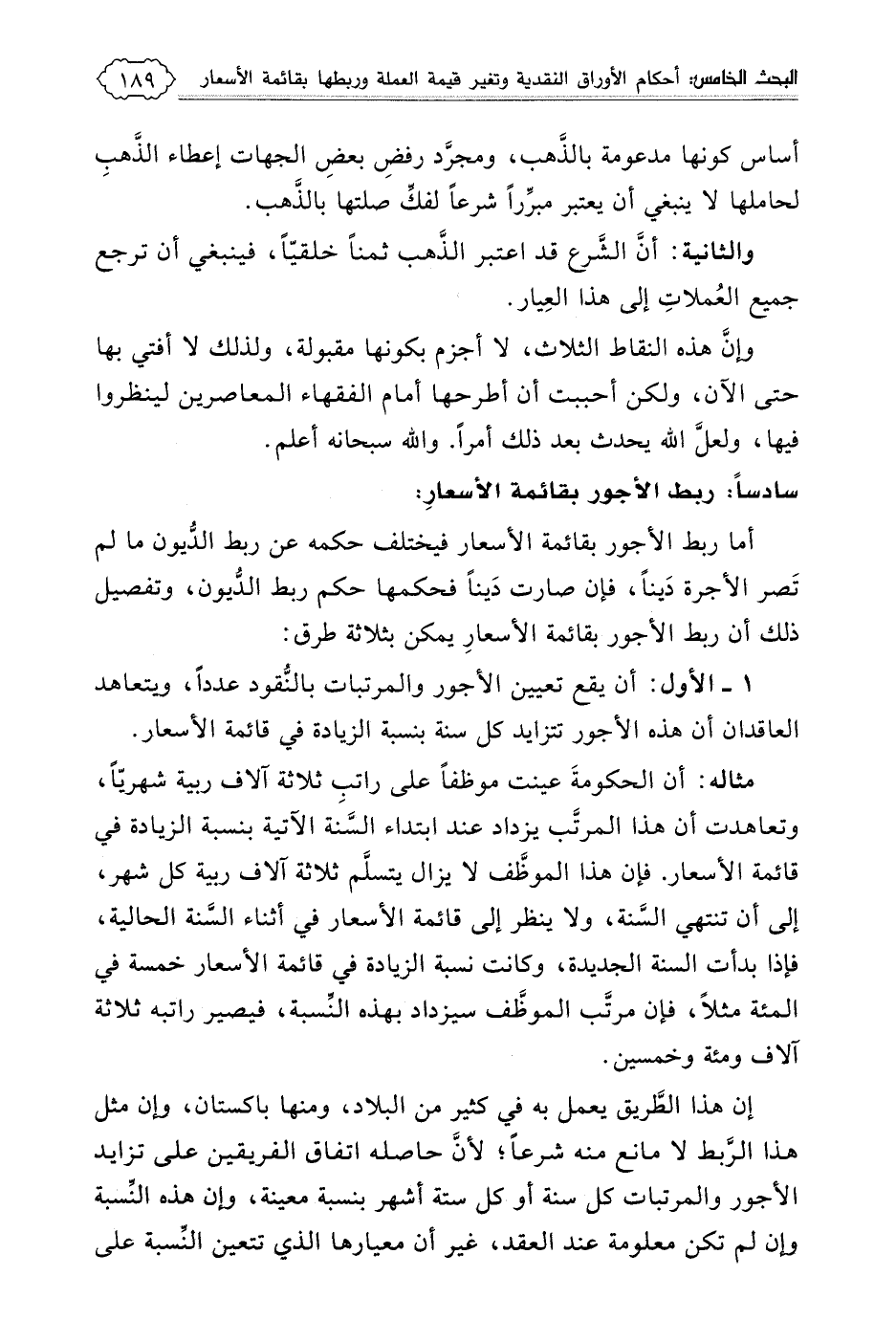 البحث الخامس: أحكام الأوراق النقدية وتغير قيمة العملة وربطها بقائمة الأسعار ١٨٩

أساس كونها مدعومة بالذَّهب، ومجرَّد رفضِ بعضِ الجهات إعطاء الذَّهبِ لحاملها لا ينبغي أن يعتبر مبرِّراً شرعاً لفكِّ صلتها بالذَّهب.

والثانية: أنَّ الشَّرع قد اعتبر الذَّهب ثمناً خلقيّاً، فينبغي أن ترجع جميع العُملاتِ إلى هذا العِيار.

وإنَّ هذه النقاط الثلاث، لا أجزم بكونها مقبولة، ولذلك لا أفتي بها حتى الآن، ولكن أحببت أن أطرحها أمام الفقهاء المعاصرين لينظروا فيها، ولعلَّ الله يحدث بعد ذلك أمراً. والله سبحانه أعلم.

سادساً: ربط الأجور بقائمة الأسعارِ:

أما ربط الأجور بقائمة الأسعار فيختلف حكمه عن ربط الدُّيون ما لم تَصر الأجرة دَيناً، فإن صارت دَيناً فحكمها حكم ربط الدُّيون، وتفصيل ذلك أن ربط الأجور بقائمة الأسعارِ يمكن بثلاثة طرق:

١ ـ الأول: أن يقع تعيين الأجور والمرتبات بالنُّقود عدداً، ويتعاهد العاقدان أن هذه الأجور تتزايد كل سنة بنسبة الزيادة في قائمة الأسعار.

مثاله: أن الحكومةَ عينت موظفاً على راتبِ ثلاثة آلاف ربية شهريّاً، وتعاهدت أن هذا المرتَّب يزداد عند ابتداء السَّنة الآتية بنسبة الزيادة في قائمة الأسعار. فإن هذا الموظَّف لا يزال يتسلَّم ثلاثة آلاف ربية كل شهر، إلى أن تنتهي السَّنة، ولا ينظر إلى قائمة الأسعار في أثناء السَّنة الحالية، فإذا بدأت السنة الجديدة، وكانت نسبة الزيادة في قائمة الأسعار خمسة في المئة مثلاً، فإن مرتَّب الموظَّف سيزداد بهذه النِّسبة، فيصير راتبه ثلاثة آلاف ومئة وخمسين.

إن هذا الطَّريق يعمل به في كثير من البلاد، ومنها باكستان، وإن مثل هذا الرَّبط لا مانع منه شرعاً؛ لأنَّ حاصله اتفاق الفريقين على تزايد الأجور والمرتبات كل سنة أو كل ستة أشهر بنسبة معينة، وإن هذه النِّسبة وإن لم تكن معلومة عند العقد، غير أن معيارها الذي تتعين النِّسبة على